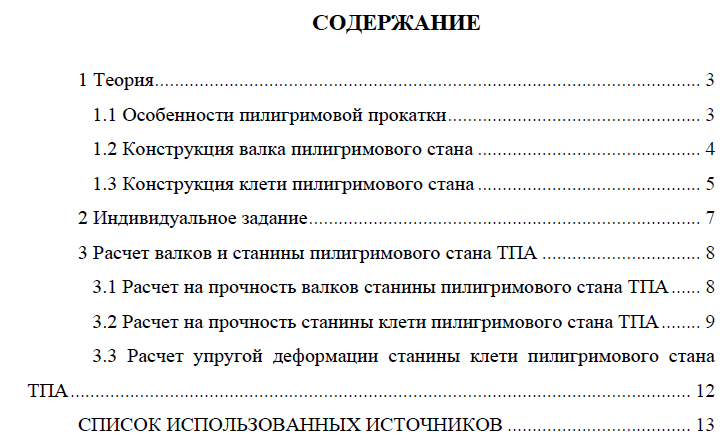 СОДЕРЖАНИЕ

1 Теория 3

1.1 Особенности пилигримовой прокатки 3

1.2 Конструкция валка пилигримового стана 4

1.3 Конструкция клети пилигримового стана 5

2 Индивидуальное задание 7

3 Расчет валков и станины пилигримового стана ТПА 8

3.1 Расчет на прочность валков станины пилигримового стана ТПА 8

3.2 Расчет на прочность станины клети пилигримового стана ТПА 9

3.3 Расчет упругой деформации станины клети пилигримового стана ТПА 12

СПИСОК ИСПОЛЬЗОВАННЫХ ИСТОЧНИКОВ 13